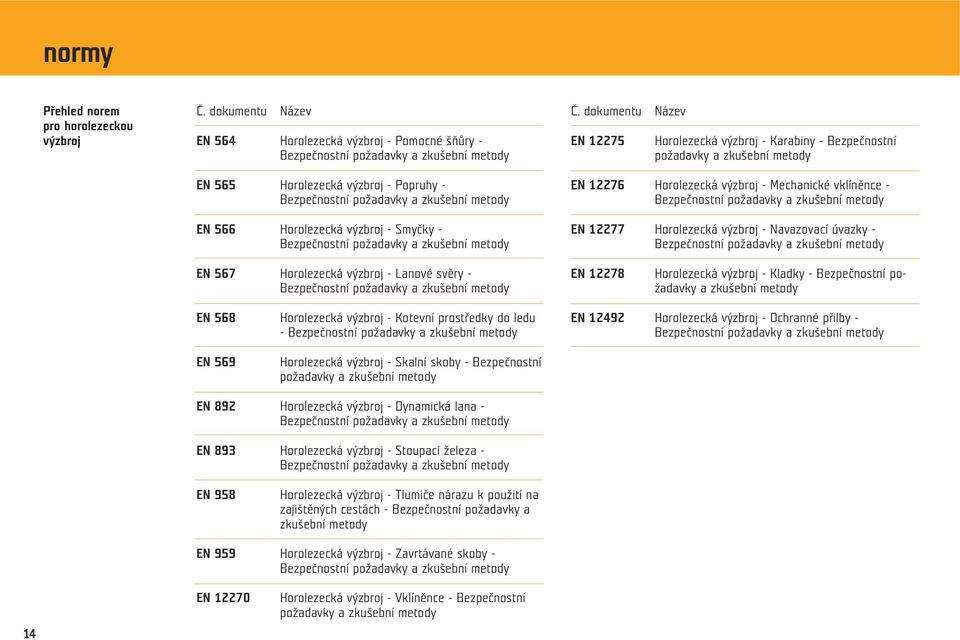 normy

Přehled norem pro horolezeckou výzbroj

| Č. dokumentu | Název |
|---|---|
| EN 564 | Horolezecká výzbroj - Pomocné šňůry - Bezpečnostní požadavky a zkušební metody |
| EN 565 | Horolezecká výzbroj - Popruhy - Bezpečnostní požadavky a zkušební metody |
| EN 566 | Horolezecká výzbroj - Smyčky - Bezpečnostní požadavky a zkušební metody |
| EN 567 | Horolezecká výzbroj - Lanové svěry - Bezpečnostní požadavky a zkušební metody |
| EN 568 | Horolezecká výzbroj - Kotevní prostředky do ledu - Bezpečnostní požadavky a zkušební metody |
| EN 569 | Horolezecká výzbroj - Skalní skoby - Bezpečnostní požadavky a zkušební metody |
| EN 892 | Horolezecká výzbroj - Dynamická lana - Bezpečnostní požadavky a zkušební metody |
| EN 893 | Horolezecká výzbroj - Stoupací železa - Bezpečnostní požadavky a zkušební metody |
| EN 958 | Horolezecká výzbroj - Tlumiče nárazu k použití na zajištěných cestách - Bezpečnostní požadavky a zkušební metody |
| EN 959 | Horolezecká výzbroj - Zavrtávané skoby - Bezpečnostní požadavky a zkušební metody |
| EN 12270 | Horolezecká výzbroj - Vklíněnce - Bezpečnostní požadavky a zkušební metody |

| Č. dokumentu | Název |
|---|---|
| EN 12275 | Horolezecká výzbroj - Karabiny - Bezpečnostní požadavky a zkušební metody |
| EN 12276 | Horolezecká výzbroj - Mechanické vklíněnce - Bezpečnostní požadavky a zkušební metody |
| EN 12277 | Horolezecká výzbroj - Navazovací úvazky - Bezpečnostní požadavky a zkušební metody |
| EN 12278 | Horolezecká výzbroj - Kladky - Bezpečnostní požadavky a zkušební metody |
| EN 12492 | Horolezecká výzbroj - Ochranné přilby - Bezpečnostní požadavky a zkušební metody |

14